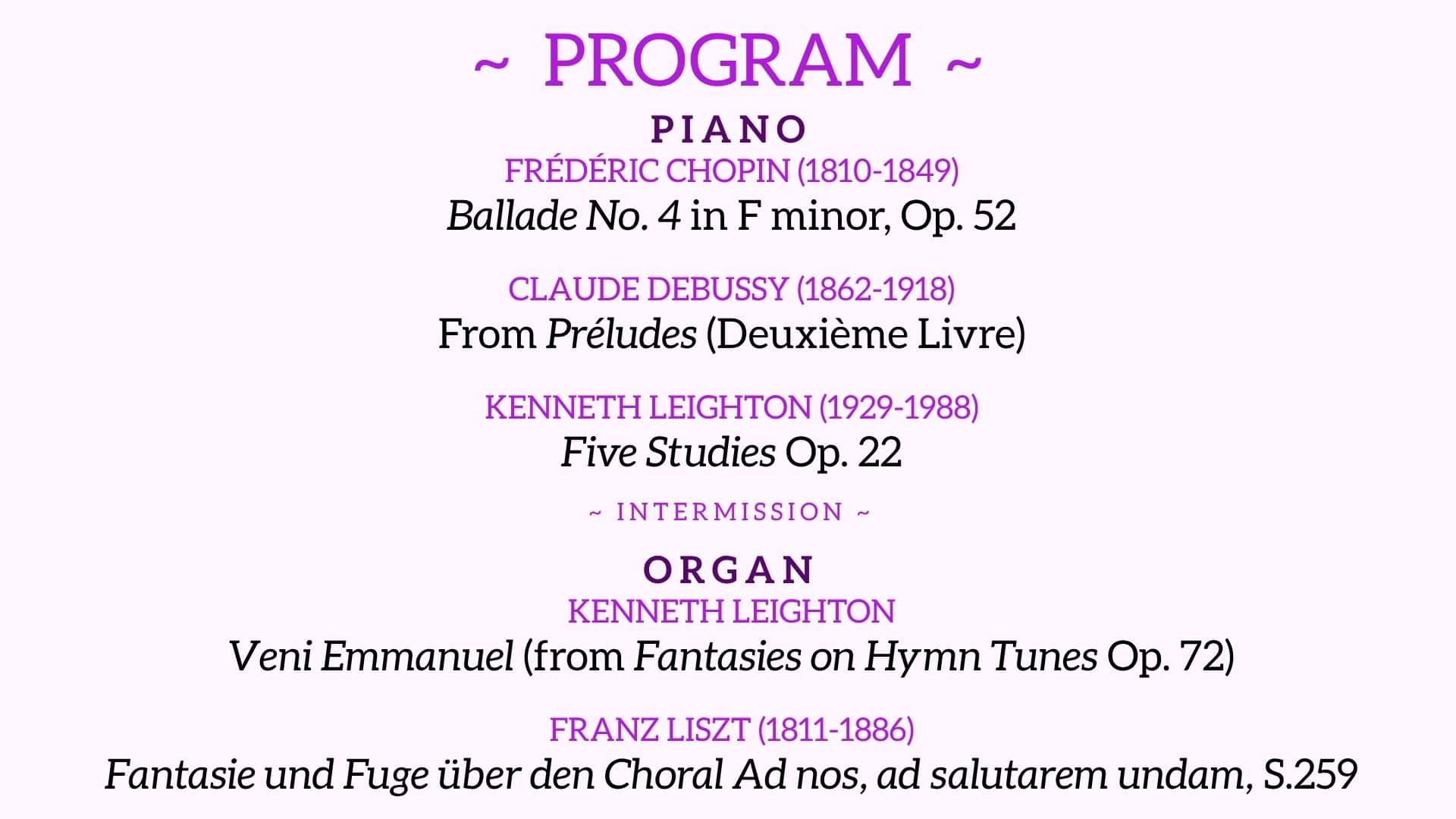 ~ PROGRAM ~

PIANO

FRÉDÉRIC CHOPIN (1810-1849)

Ballade No. 4 in F minor, Op. 52

CLAUDE DEBUSSY (1862-1918)

From Préludes (Deuxième Livre)

KENNETH LEIGHTON (1929-1988)

Five Studies Op. 22

~ INTERMISSION ~

ORGAN

KENNETH LEIGHTON

Veni Emmanuel (from Fantasies on Hymn Tunes Op. 72)

FRANZ LISZT (1811-1886)

Fantasie und Fuge über den Choral Ad nos, ad salutarem undam, S.259